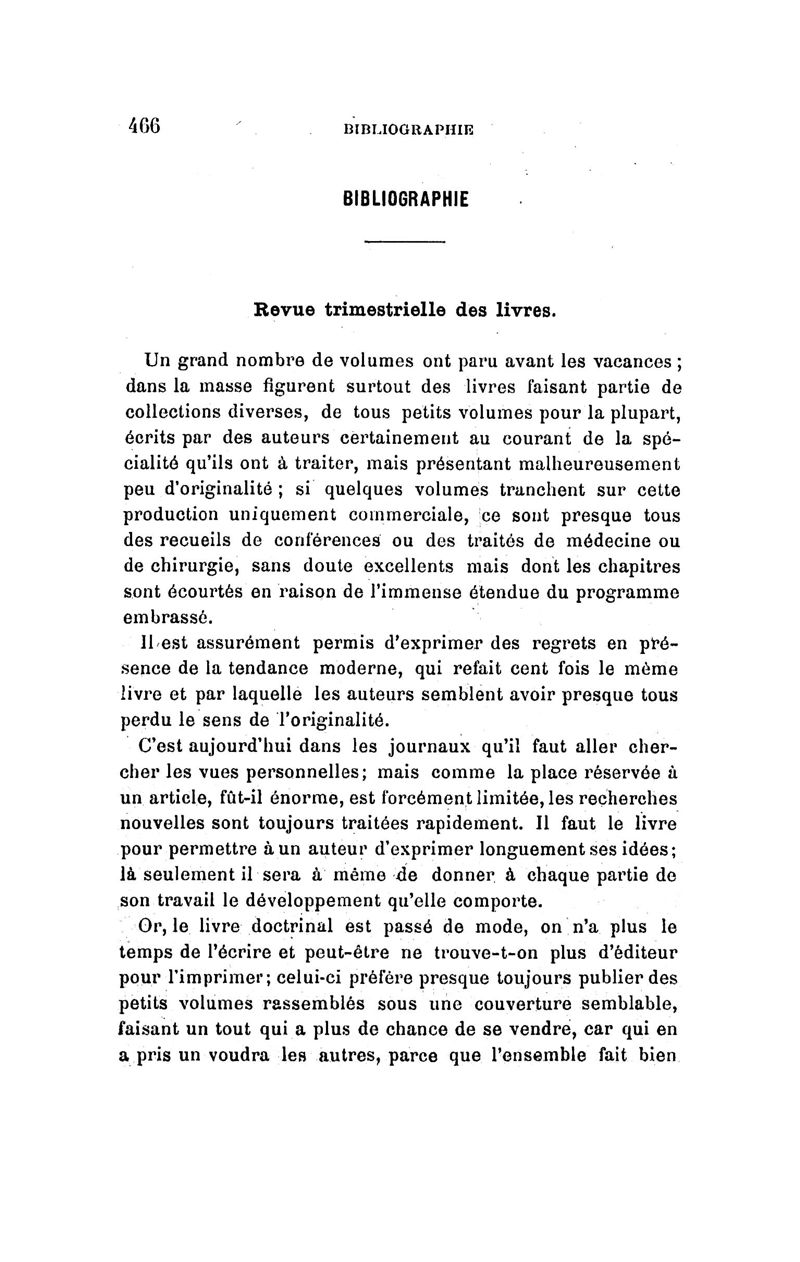 466 BIBLIOGRAPHIE

BIBLIOGRAPHIE

Revue trimestrielle des livres.

Un grand nombre de volumes ont paru avant les vacances ; dans la masse figurent surtout des livres faisant partie de collections diverses, de tous petits volumes pour la plupart, écrits par des auteurs certainement au courant de la spécialité qu'ils ont à traiter, mais présentant malheureusement peu d'originalité ; si quelques volumes tranchent sur cette production uniquement commerciale, ce sont presque tous des recueils de conférences ou des traités de médecine ou de chirurgie, sans doute excellents mais dont les chapitres sont écourtés en raison de l'immense étendue du programme embrassé.

Il est assurément permis d'exprimer des regrets en présence de la tendance moderne, qui refait cent fois le même livre et par laquelle les auteurs semblent avoir presque tous perdu le sens de l'originalité.

C'est aujourd'hui dans les journaux qu'il faut aller chercher les vues personnelles; mais comme la place réservée à un article, fût-il énorme, est forcément limitée, les recherches nouvelles sont toujours traitées rapidement. Il faut le livre pour permettre à un auteur d'exprimer longuement ses idées; là seulement il sera à même de donner à chaque partie de son travail le développement qu'elle comporte.

Or, le livre doctrinal est passé de mode, on n'a plus le temps de l'écrire et peut-être ne trouve-t-on plus d'éditeur pour l'imprimer; celui-ci préfère presque toujours publier des petits volumes rassemblés sous une couverture semblable, faisant un tout qui a plus de chance de se vendre, car qui en a pris un voudra les autres, parce que l'ensemble fait bien